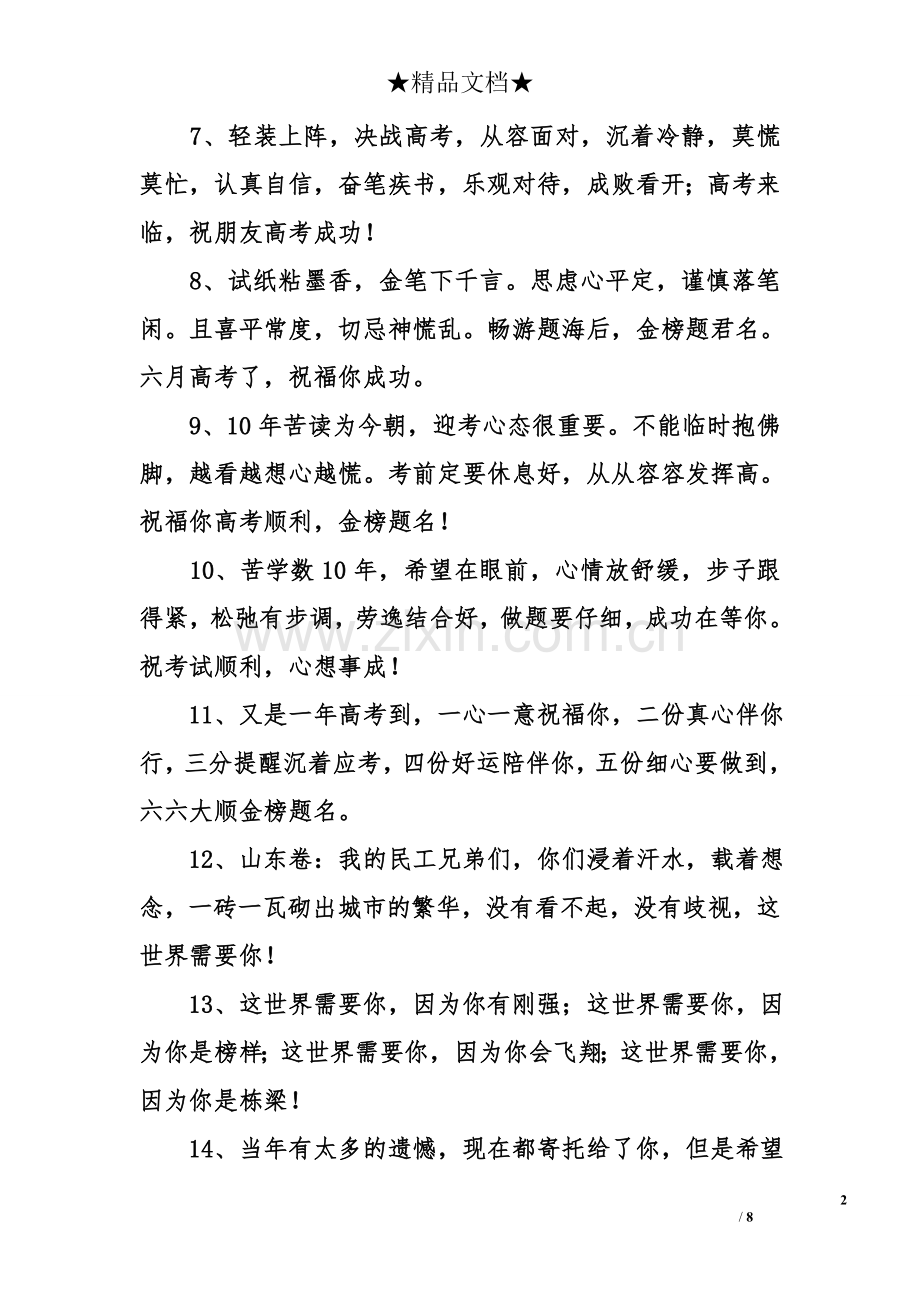 ★精品文档★

7、轻装上阵，决战高考，从容面对，沉着冷静，莫慌莫忙，认真自信，奋笔疾书，乐观对待，成败看开；高考来临，祝朋友高考成功！

8、试纸粘墨香，金笔下千言。思虑心平定，谨慎落笔闲。且喜平常度，切忌神慌乱。畅游题海后，金榜题君名。六月高考了，祝福你成功。

9、10年苦读为今朝，迎考心态很重要。不能临时抱佛脚，越看越想心越慌。考前定要休息好，从从容容发挥高。祝福你高考顺利，金榜题名！

10、苦学数10年，希望在眼前，心情放舒缓，步子跟得紧，松弛有步调，劳逸结合好，做题要仔细，成功在等你。祝考试顺利，心想事成！

11、又是一年高考到，一心一意祝福你，二份真心伴你行，三分提醒沉着应考，四份好运陪伴你，五份细心要做到，六六大顺金榜题名。

12、山东卷：我的民工兄弟们，你们浸着汗水，载着想念，一砖一瓦砌出城市的繁华，没有看不起，没有歧视，这世界需要你！

13、这世界需要你，因为你有刚强；这世界需要你，因为你是榜样；这世界需要你，因为你会飞翔；这世界需要你，因为你是栋梁！

14、当年有太多的遗憾，现在都寄托给了你，但是希望

2
/ 8

www.zixin.com.cn